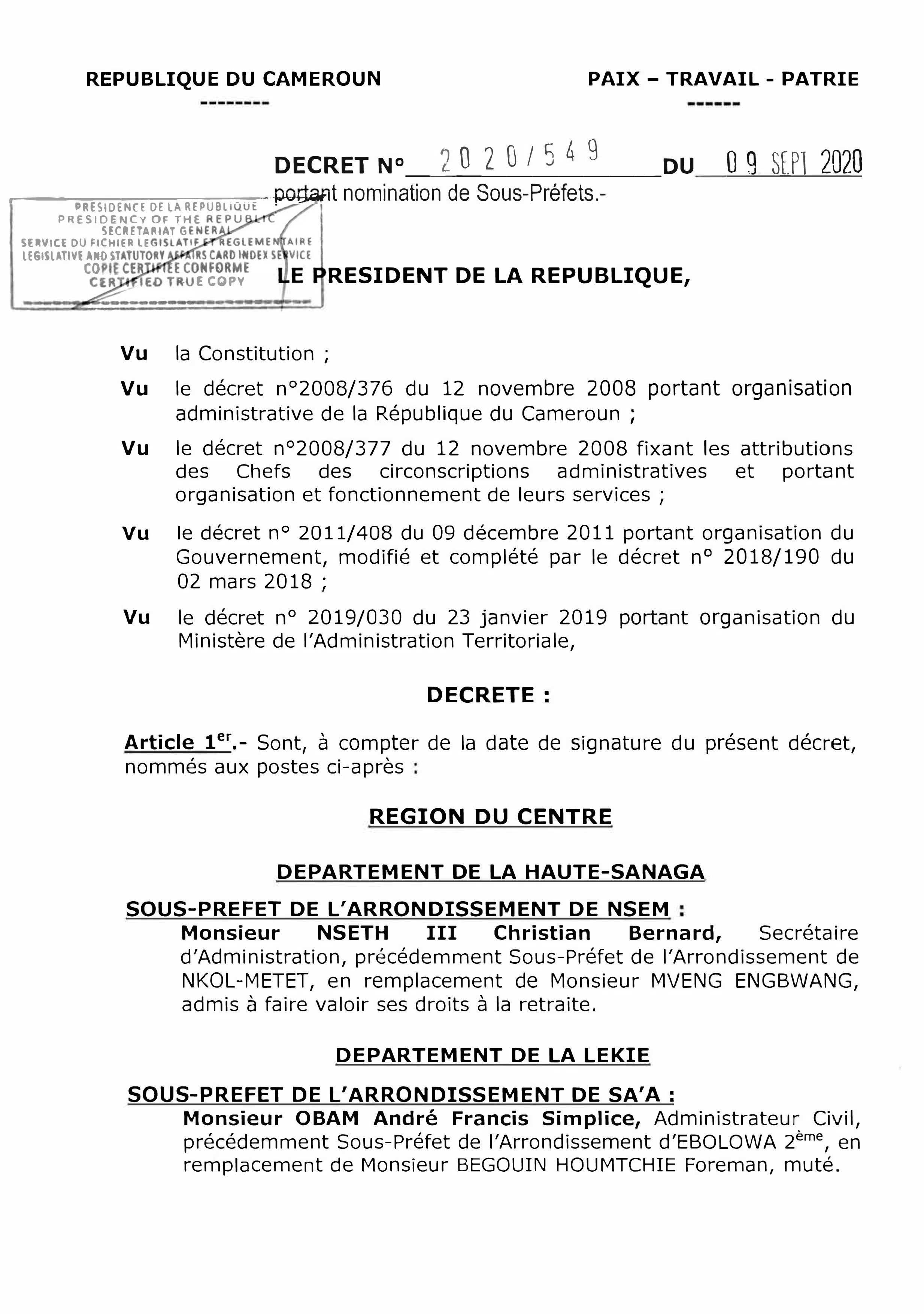 REPUBLIQUE DU CAMEROUN
--------

PAIX – TRAVAIL - PATRIE
------

DECRET N° 2020/549 DU 09 SEPT 2020
portant nomination de Sous-Préfets.-

PRESIDENCE DE LA REPUBLIQUE
PRESIDENCY OF THE REPUBLIC
SECRETARIAT GENERAL
SERVICE DU FICHIER LEGISLATIF ET REGLEMENTAIRE
LEGISLATIVE AND STATUTORY AFFAIRS CARD INDEX SERVICE
COPIE CERTIFIEE CONFORME
CERTIFIED TRUE COPY

LE PRESIDENT DE LA REPUBLIQUE,

Vu la Constitution ;

Vu le décret n°2008/376 du 12 novembre 2008 portant organisation administrative de la République du Cameroun ;

Vu le décret n°2008/377 du 12 novembre 2008 fixant les attributions des Chefs des circonscriptions administratives et portant organisation et fonctionnement de leurs services ;

Vu le décret n° 2011/408 du 09 décembre 2011 portant organisation du Gouvernement, modifié et complété par le décret n° 2018/190 du 02 mars 2018 ;

Vu le décret n° 2019/030 du 23 janvier 2019 portant organisation du Ministère de l'Administration Territoriale,

DECRETE :

Article 1$^{er}$.- Sont, à compter de la date de signature du présent décret, nommés aux postes ci-après :

REGION DU CENTRE

DEPARTEMENT DE LA HAUTE-SANAGA

SOUS-PREFET DE L'ARRONDISSEMENT DE NSEM :
Monsieur NSETH III Christian Bernard, Secrétaire d'Administration, précédemment Sous-Préfet de l'Arrondissement de NKOL-METET, en remplacement de Monsieur MVENG ENGBWANG, admis à faire valoir ses droits à la retraite.

DEPARTEMENT DE LA LEKIE

SOUS-PREFET DE L'ARRONDISSEMENT DE SA'A :
Monsieur OBAM André Francis Simplice, Administrateur Civil, précédemment Sous-Préfet de l'Arrondissement d'EBOLOWA 2$^{ème}$, en remplacement de Monsieur BEGOUIN HOUMTCHIE Foreman, muté.